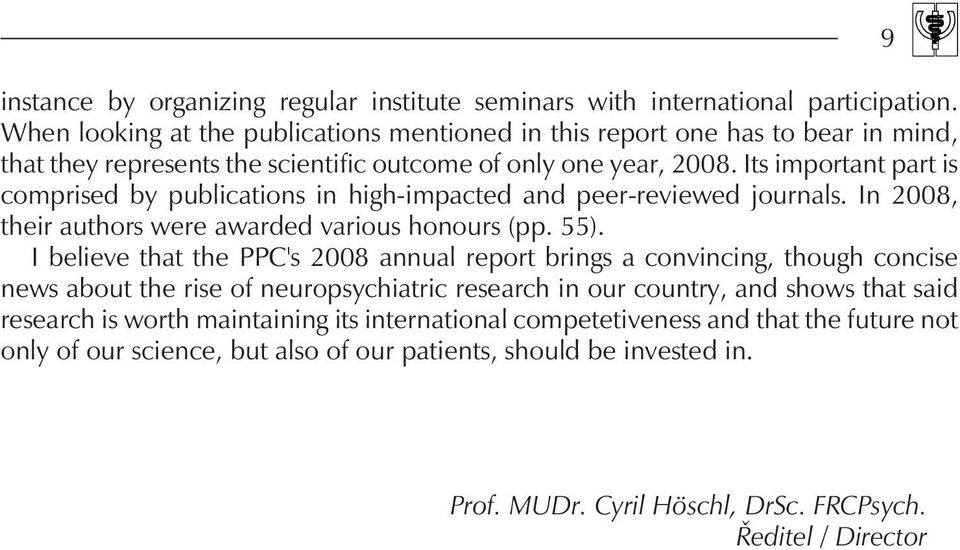 9

instance by organizing regular institute seminars with international participation. When looking at the publications mentioned in this report one has to bear in mind, that they represents the scientific outcome of only one year, 2008. Its important part is comprised by publications in high-impacted and peer-reviewed journals. In 2008, their authors were awarded various honours (pp. 55).

I believe that the PPC's 2008 annual report brings a convincing, though concise news about the rise of neuropsychiatric research in our country, and shows that said research is worth maintaining its international competetiveness and that the future not only of our science, but also of our patients, should be invested in.

Prof. MUDr. Cyril Höschl, DrSc. FRCPsych.
Ředitel / Director